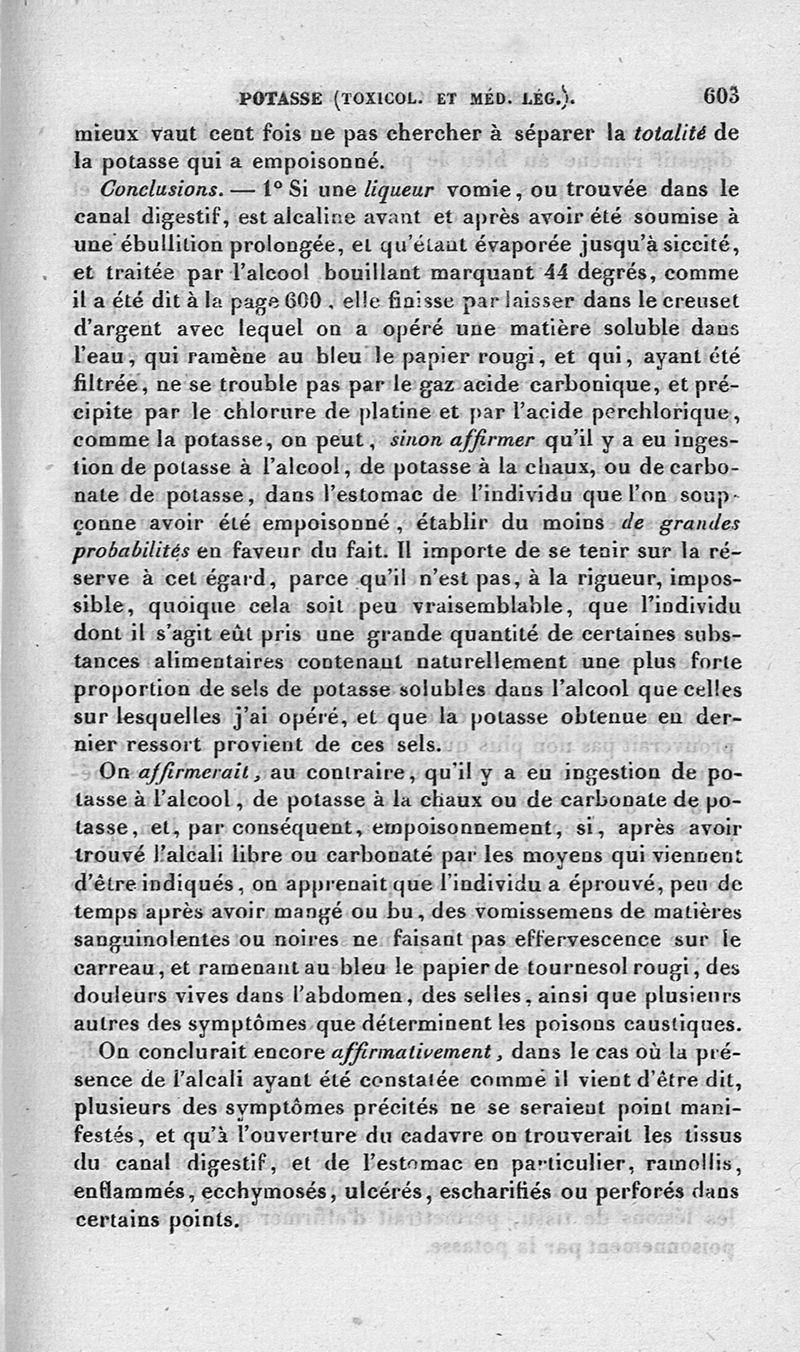 POTASSE (TOXICOL. ET MÉD. LÉG.). 603

mieux vaut cent fois ne pas chercher à séparer la totalité de la potasse qui a empoisonné.

Conclusions. — 1° Si une liqueur vomie, ou trouvée dans le canal digestif, est alcaline avant et après avoir été soumise à une ébullition prolongée, et qu'étant évaporée jusqu'à siccité, et traitée par l'alcool bouillant marquant 44 degrés, comme il a été dit à la page 600, elle finisse par laisser dans le creuset d'argent avec lequel on a opéré une matière soluble dans l'eau, qui ramène au bleu le papier rougi, et qui, ayant été filtrée, ne se trouble pas par le gaz acide carbonique, et précipite par le chlorure de platine et par l'acide perchlorique, comme la potasse, on peut, sinon affirmer qu'il y a eu ingestion de potasse à l'alcool, de potasse à la chaux, ou de carbonate de potasse, dans l'estomac de l'individu que l'on soupçonne avoir été empoisonné, établir du moins de grandes probabilités en faveur du fait. Il importe de se tenir sur la réserve à cet égard, parce qu'il n'est pas, à la rigueur, impossible, quoique cela soit peu vraisemblable, que l'individu dont il s'agit eût pris une grande quantité de certaines substances alimentaires contenant naturellement une plus forte proportion de sels de potasse solubles dans l'alcool que celles sur lesquelles j'ai opéré, et que la potasse obtenue en dernier ressort provient de ces sels.

On affirmerait, au contraire, qu'il y a eu ingestion de potasse à l'alcool, de potasse à la chaux ou de carbonate de potasse, et, par conséquent, empoisonnement, si, après avoir trouvé l'alcali libre ou carbonaté par les moyens qui viennent d'être indiqués, on apprenait que l'individu a éprouvé, peu de temps après avoir mangé ou bu, des vomissemens de matières sanguinolentes ou noires ne faisant pas effervescence sur le carreau, et ramenant au bleu le papier de tournesol rougi, des douleurs vives dans l'abdomen, des selles, ainsi que plusieurs autres des symptômes que déterminent les poisons caustiques.

On conclurait encore affirmativement, dans le cas où la présence de l'alcali ayant été constatée comme il vient d'être dit, plusieurs des symptômes précités ne se seraient point manifestés, et qu'à l'ouverture du cadavre on trouverait les tissus du canal digestif, et de l'estomac en particulier, ramollis, enflammés, ecchymosés, ulcérés, escharifiés ou perforés dans certains points.